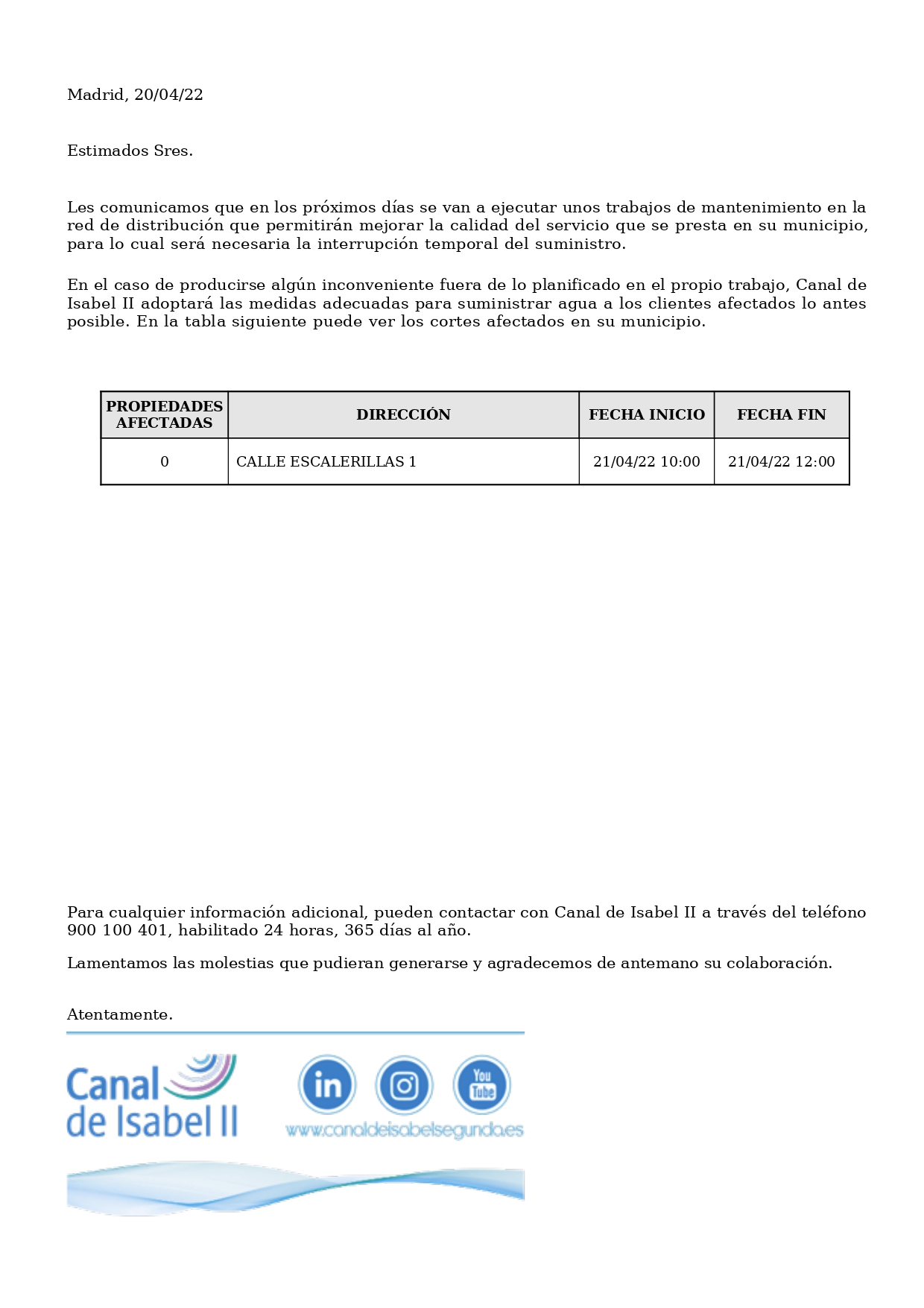 Madrid, 20/04/22

Estimados Sres.

Les comunicamos que en los próximos días se van a ejecutar unos trabajos de mantenimiento en la red de distribución que permitirán mejorar la calidad del servicio que se presta en su municipio, para lo cual será necesaria la interrupción temporal del suministro.

En el caso de producirse algún inconveniente fuera de lo planificado en el propio trabajo, Canal de Isabel II adoptará las medidas adecuadas para suministrar agua a los clientes afectados lo antes posible. En la tabla siguiente puede ver los cortes afectados en su municipio.

| PROPIEDADES AFECTADAS | DIRECCIÓN | FECHA INICIO | FECHA FIN |
|---|---|---|---|
| 0 | CALLE ESCALERILLAS 1 | 21/04/22 10:00 | 21/04/22 12:00 |

Para cualquier información adicional, pueden contactar con Canal de Isabel II a través del teléfono 900 100 401, habilitado 24 horas, 365 días al año.

Lamentamos las molestias que pudieran generarse y agradecemos de antemano su colaboración.

Atentamente.

Canal de Isabel II

in

You Tube

www.canaldeisabelsegunda.es